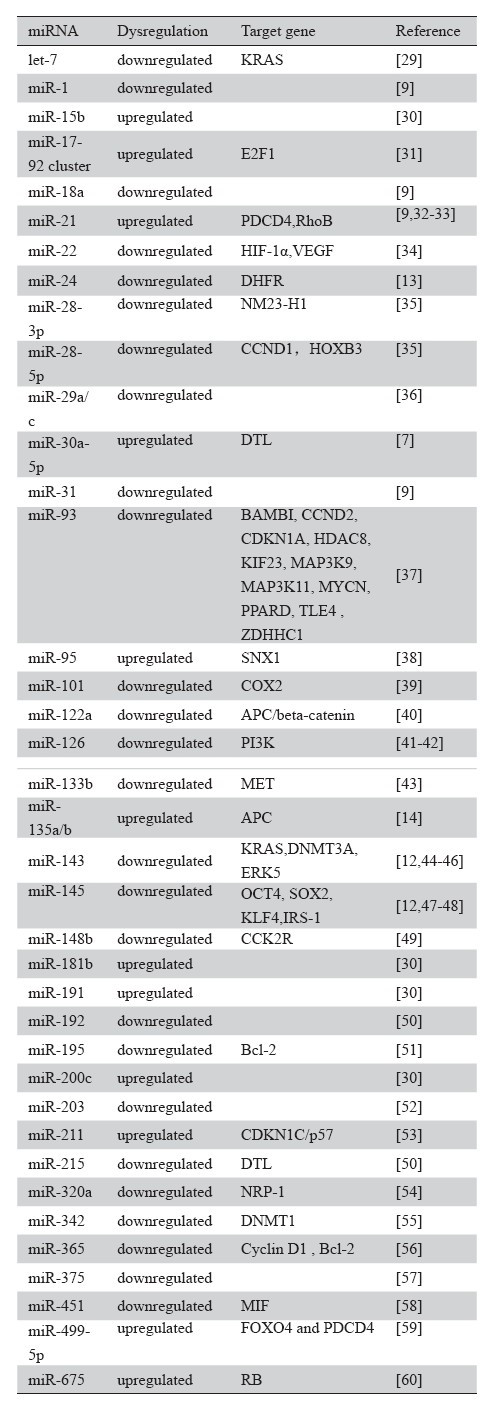 | miRNA | Dysregulation | Target gene | Reference |
|---|---|---|---|
| let-7 | downregulated | KRAS | [29] |
| miR-1 | downregulated | | [9] |
| miR-15b | upregulated | | [30] |
| miR-17-92 cluster | upregulated | E2F1 | [31] |
| miR-18a | downregulated | | [9] |
| miR-21 | upregulated | PDCD4,RhoB | [9,32-33] |
| miR-22 | downregulated | HIF-1α,VEGF | [34] |
| miR-24 | downregulated | DHFR | [13] |
| miR-28-3p | downregulated | NM23-H1 | [35] |
| miR-28-5p | downregulated | CCND1， HOXB3 | [35] |
| miR-29a/c | downregulated | | [36] |
| miR-30a-5p | upregulated | DTL | [7] |
| miR-31 | downregulated | | [9] |
| miR-93 | downregulated | BAMBI, CCND2, CDKN1A, HDAC8, KIF23, MAP3K9, MAP3K11, MYCN, PPARD, TLE4 , ZDHHC1 | [37] |
| miR-95 | upregulated | SNX1 | [38] |
| miR-101 | downregulated | COX2 | [39] |
| miR-122a | downregulated | APC/beta-catenin | [40] |
| miR-126 | downregulated | PI3K | [41-42] |
| miR-133b | downregulated | MET | [43] |
| miR-135a/b | upregulated | APC | [14] |
| miR-143 | downregulated | KRAS,DNMT3A, ERK5 | [12,44-46] |
| miR-145 | downregulated | OCT4, SOX2, KLF4,IRS-1 | [12,47-48] |
| miR-148b | downregulated | CCK2R | [49] |
| miR-181b | upregulated | | [30] |
| miR-191 | upregulated | | [30] |
| miR-192 | downregulated | | [50] |
| miR-195 | downregulated | Bcl-2 | [51] |
| miR-200c | upregulated | | [30] |
| miR-203 | downregulated | | [52] |
| miR-211 | upregulated | CDKN1C/p57 | [53] |
| miR-215 | downregulated | DTL | [50] |
| miR-320a | downregulated | NRP-1 | [54] |
| miR-342 | downregulated | DNMT1 | [55] |
| miR-365 | downregulated | Cyclin D1 , Bcl-2 | [56] |
| miR-375 | downregulated | | [57] |
| miR-451 | downregulated | MIF | [58] |
| miR-499-5p | upregulated | FOXO4 and PDCD4 | [59] |
| miR-675 | upregulated | RB | [60] |